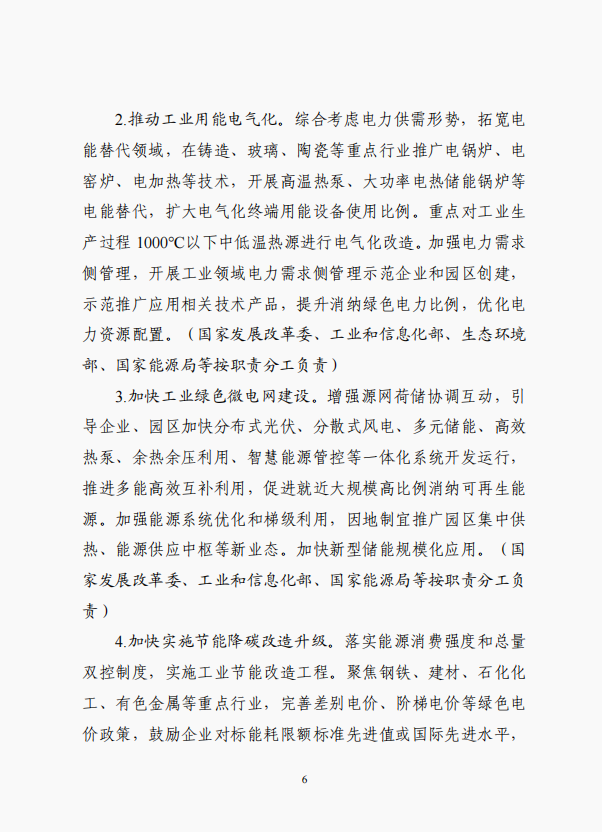 2.推动工业用能电气化。综合考虑电力供需形势，拓宽电能替代领域，在铸造、玻璃、陶瓷等重点行业推广电锅炉、电窑炉、电加热等技术，开展高温热泵、大功率电热储能锅炉等电能替代，扩大电气化终端用能设备使用比例。重点对工业生产过程 1000℃以下中低温热源进行电气化改造。加强电力需求侧管理，开展工业领域电力需求侧管理示范企业和园区创建，示范推广应用相关技术产品，提升消纳绿色电力比例，优化电力资源配置。（国家发展改革委、工业和信息化部、生态环境部、国家能源局等按职责分工负责）

3.加快工业绿色微电网建设。增强源网荷储协调互动，引导企业、园区加快分布式光伏、分散式风电、多元储能、高效热泵、余热余压利用、智慧能源管控等一体化系统开发运行，推进多能高效互补利用，促进就近大规模高比例消纳可再生能源。加强能源系统优化和梯级利用，因地制宜推广园区集中供热、能源供应中枢等新业态。加快新型储能规模化应用。（国家发展改革委、工业和信息化部、国家能源局等按职责分工负责）

4.加快实施节能降碳改造升级。落实能源消费强度和总量双控制度，实施工业节能改造工程。聚焦钢铁、建材、石化化工、有色金属等重点行业，完善差别电价、阶梯电价等绿色电价政策，鼓励企业对标能耗限额标准先进值或国际先进水平，

6